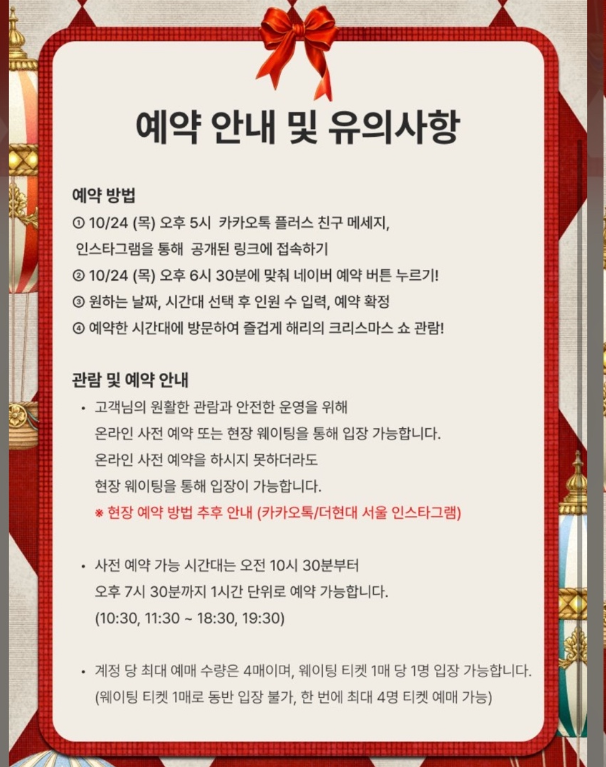 예약 안내 및 유의사항

예약 방법
① 10/24 (목) 오후 5시 카카오톡 플러스 친구 메세지, 인스타그램을 통해 공개된 링크에 접속하기
② 10/24 (목) 오후 6시 30분에 맞춰 네이버 예약 버튼 누르기!
③ 원하는 날짜, 시간대 선택 후 인원 수 입력, 예약 확정
④ 예약한 시간대에 방문하여 즐겁게 해리의 크리스마스 쇼 관람!

관람 및 예약 안내
• 고객님의 원활한 관람과 안전한 운영을 위해 온라인 사전 예약 또는 현장 웨이팅을 통해 입장 가능합니다. 온라인 사전 예약을 하시지 못하더라도 현장 웨이팅을 통해 입장이 가능합니다.
※ 현장 예약 방법 추후 안내 (카카오톡/더현대 서울 인스타그램)

• 사전 예약 가능 시간대는 오전 10시 30분부터 오후 7시 30분까지 1시간 단위로 예약 가능합니다. (10:30, 11:30 ~ 18:30, 19:30)

• 계정 당 최대 예매 수량은 4매이며, 웨이팅 티켓 1매 당 1명 입장 가능합니다. (웨이팅 티켓 1매로 동반 입장 불가, 한 번에 최대 4명 티켓 예매 가능)